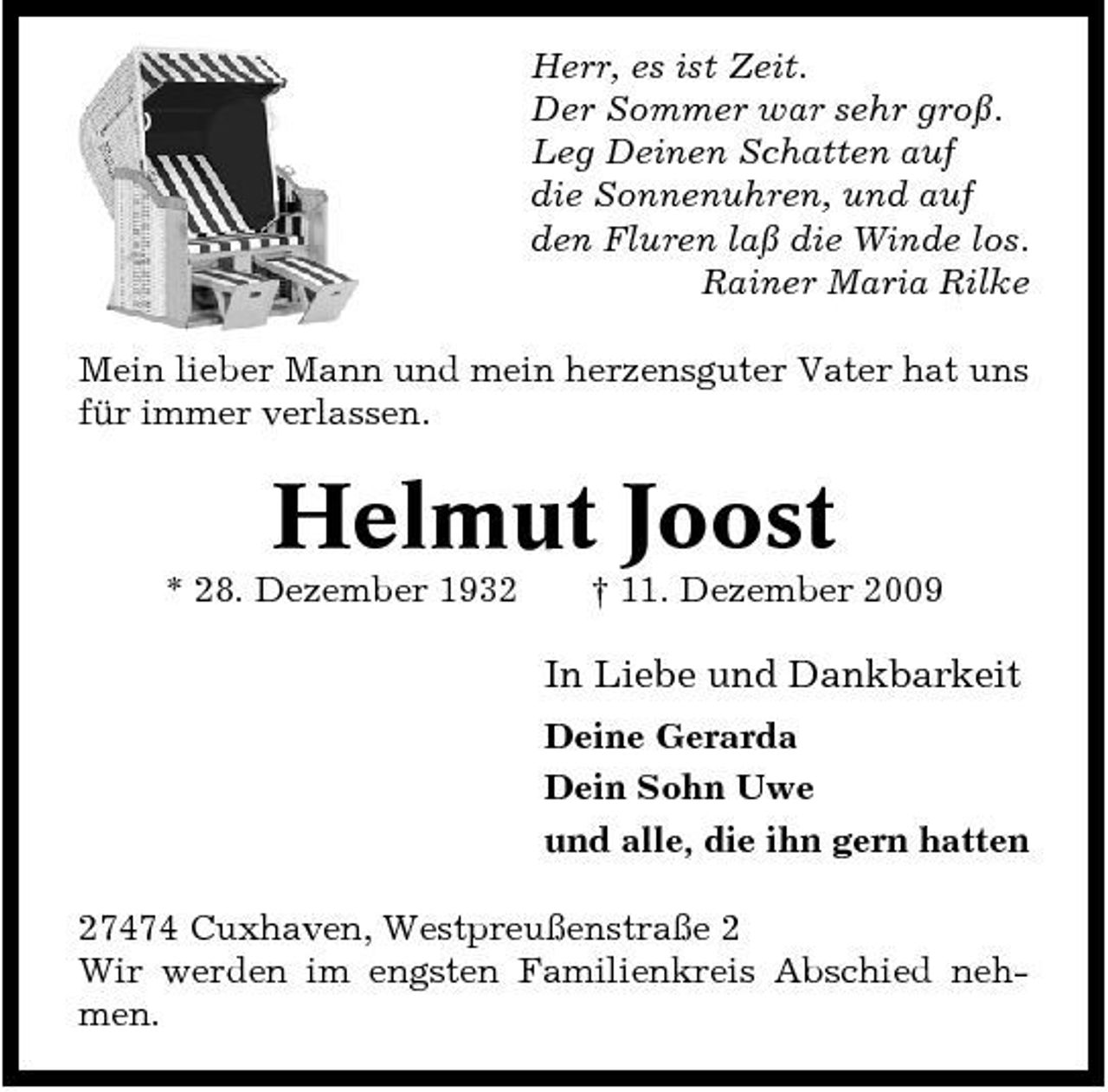 Herr, es ist Zeit.
Der Sommer war sehr groß.
Leg Deinen Schatten auf
die Sonnenuhren, und auf
den Fluren laß die Winde los.
Rainer Maria Rilke

Mein lieber Mann und mein herzensguter Vater hat uns für immer verlassen.

Helmut Joost

* 28. Dezember 1932 † 11. Dezember 2009

In Liebe und Dankbarkeit

Deine Gerarda
Dein Sohn Uwe
und alle, die ihn gern hatten

27474 Cuxhaven, Westpreußenstraße 2
Wir werden im engsten Familienkreis Abschied nehmen.